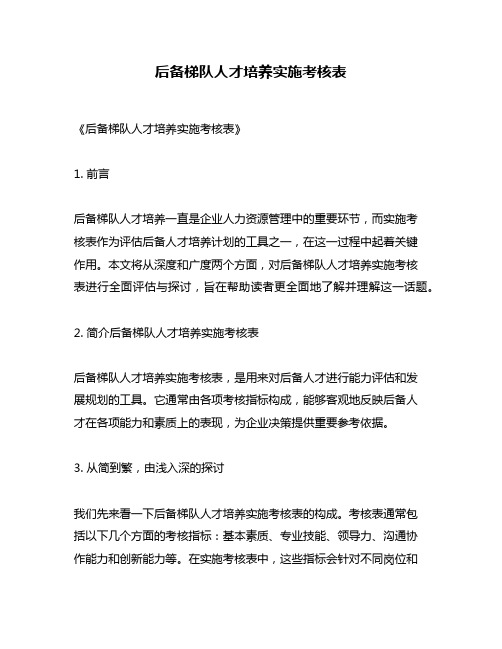 后备梯队人才培养实施考核表

《后备梯队人才培养实施考核表》

1. 前言

后备梯队人才培养一直是企业人力资源管理中的重要环节，而实施考核表作为评估后备人才培养计划的工具之一，在这一过程中起着关键作用。本文将从深度和广度两个方面，对后备梯队人才培养实施考核表进行全面评估与探讨，旨在帮助读者更全面地了解并理解这一话题。

2. 简介后备梯队人才培养实施考核表

后备梯队人才培养实施考核表，是用来对后备人才进行能力评估和发展规划的工具。它通常由各项考核指标构成，能够客观地反映后备人才在各项能力和素质上的表现，为企业决策提供重要参考依据。

3. 从简到繁，由浅入深的探讨

我们先来看一下后备梯队人才培养实施考核表的构成。考核表通常包括以下几个方面的考核指标：基本素质、专业技能、领导力、沟通协作能力和创新能力等。在实施考核表中，这些指标会针对不同岗位和